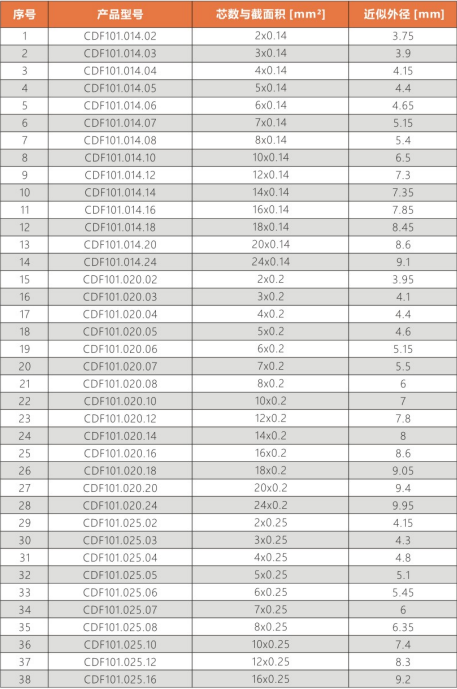 | 序号 | 产品型号 | 芯数与截面积 [mm²] | 近似外径 [mm] |
|---|---|---|---|
| 1 | CDF101.014.02 | 2x0.14 | 3.75 |
| 2 | CDF101.014.03 | 3x0.14 | 3.9 |
| 3 | CDF101.014.04 | 4x0.14 | 4.15 |
| 4 | CDF101.014.05 | 5x0.14 | 4.4 |
| 5 | CDF101.014.06 | 6x0.14 | 4.65 |
| 6 | CDF101.014.07 | 7x0.14 | 5.15 |
| 7 | CDF101.014.08 | 8x0.14 | 5.4 |
| 8 | CDF101.014.10 | 10x0.14 | 6.5 |
| 9 | CDF101.014.12 | 12x0.14 | 7.3 |
| 10 | CDF101.014.14 | 14x0.14 | 7.35 |
| 11 | CDF101.014.16 | 16x0.14 | 7.85 |
| 12 | CDF101.014.18 | 18x0.14 | 8.45 |
| 13 | CDF101.014.20 | 20x0.14 | 8.6 |
| 14 | CDF101.014.24 | 24x0.14 | 9.1 |
| 15 | CDF101.020.02 | 2x0.2 | 3.95 |
| 16 | CDF101.020.03 | 3x0.2 | 4.1 |
| 17 | CDF101.020.04 | 4x0.2 | 4.4 |
| 18 | CDF101.020.05 | 5x0.2 | 4.6 |
| 19 | CDF101.020.06 | 6x0.2 | 5.15 |
| 20 | CDF101.020.07 | 7x0.2 | 5.5 |
| 21 | CDF101.020.08 | 8x0.2 | 6 |
| 22 | CDF101.020.10 | 10x0.2 | 7 |
| 23 | CDF101.020.12 | 12x0.2 | 7.8 |
| 24 | CDF101.020.14 | 14x0.2 | 8 |
| 25 | CDF101.020.16 | 16x0.2 | 8.6 |
| 26 | CDF101.020.18 | 18x0.2 | 9.05 |
| 27 | CDF101.020.20 | 20x0.2 | 9.4 |
| 28 | CDF101.020.24 | 24x0.2 | 9.95 |
| 29 | CDF101.025.02 | 2x0.25 | 4.15 |
| 30 | CDF101.025.03 | 3x0.25 | 4.3 |
| 31 | CDF101.025.04 | 4x0.25 | 4.8 |
| 32 | CDF101.025.05 | 5x0.25 | 5.1 |
| 33 | CDF101.025.06 | 6x0.25 | 5.45 |
| 34 | CDF101.025.07 | 7x0.25 | 6 |
| 35 | CDF101.025.08 | 8x0.25 | 6.35 |
| 36 | CDF101.025.10 | 10x0.25 | 7.4 |
| 37 | CDF101.025.12 | 12x0.25 | 8.3 |
| 38 | CDF101.025.16 | 16x0.25 | 9.2 |